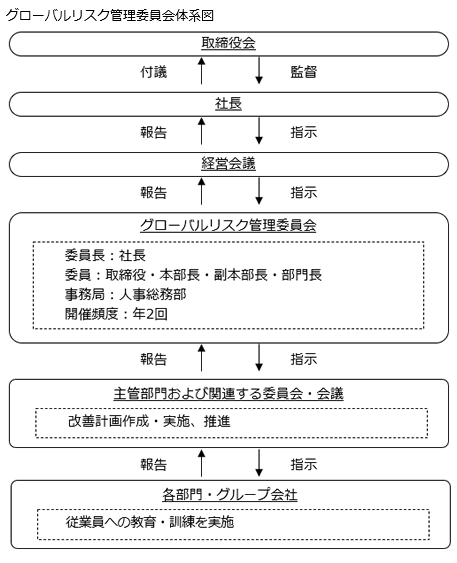 グローバルリスク管理委員会体系図

取締役会

付議

監督

社長

報告

指示

経営会議

報告

指示

グローバルリスク管理委員会

委員長：社長
委員：取締役・本部長・副本部長・部門長
事務局：人事総務部
開催頻度：年2回

報告

指示

主管部門および関連する委員会・会議

改善計画作成・実施、推進

報告

指示

各部門・グループ会社

従業員への教育・訓練を実施